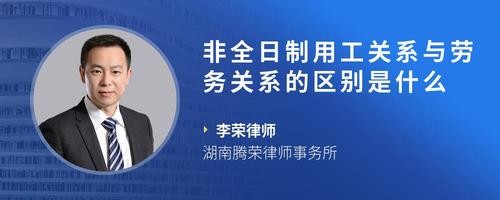 非全日制用工关系与劳务关系的区别是什么

李荣律师
湖南腾荣律师事务所